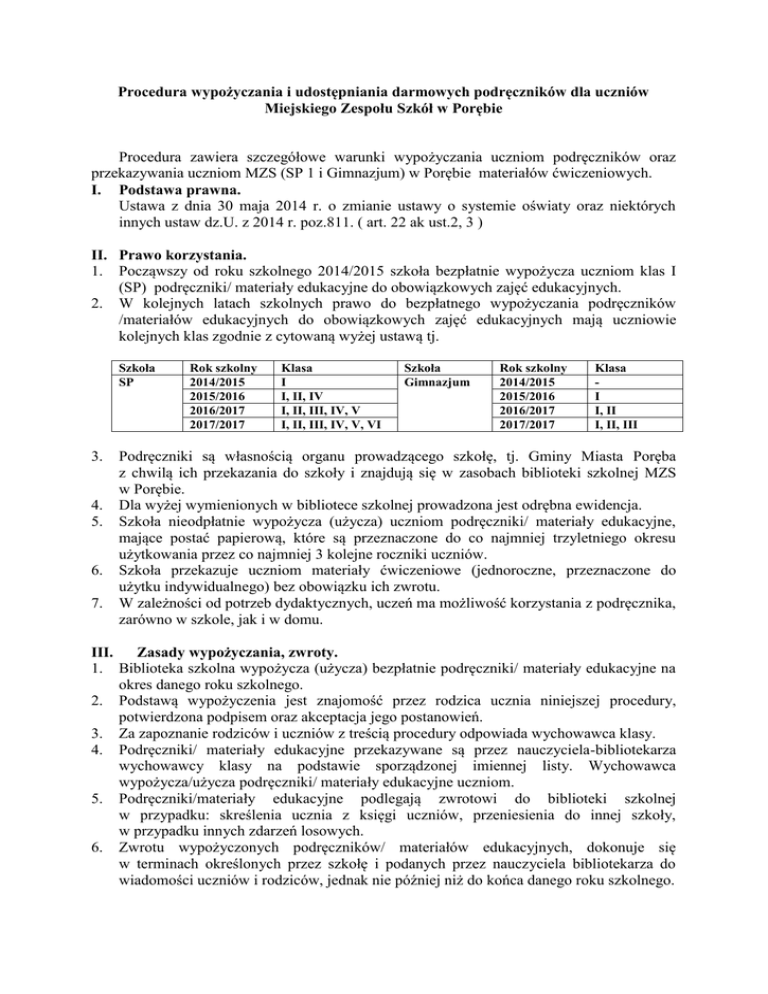 Procedura wypożyczania i udostępniania darmowych podręczników dla uczniów Miejskiego Zespołu Szkół w Porębie

Procedura zawiera szczegółowe warunki wypożyczania uczniom podręczników oraz przekazywania uczniom MZS (SP 1 i Gimnazjum) w Porębie materiałów ćwiczeniowych.
I. Podstawa prawna.
Ustawa z dnia 30 maja 2014 r. o zmianie ustawy o systemie oświaty oraz niektórych innych ustaw dz.U. z 2014 r. poz.811. ( art. 22 ak ust.2, 3 )

II. Prawo korzystania.
1. Począwszy od roku szkolnego 2014/2015 szkoła bezpłatnie wypożycza uczniom klas I (SP) podręczniki/ materiały edukacyjne do obowiązkowych zajęć edukacyjnych.
2. W kolejnych latach szkolnych prawo do bezpłatnego wypożyczania podręczników /materiałów edukacyjnych do obowiązkowych zajęć edukacyjnych mają uczniowie kolejnych klas zgodnie z cytowaną wyżej ustawą tj.

| Szkoła | Rok szkolny | Klasa | Szkoła | Rok szkolny | Klasa |
|---|---|---|---|---|---|
| SP | 2014/2015 | I | Gimnazjum | 2014/2015 | - |
| | 2015/2016 | I, II, IV | | 2015/2016 | I |
| | 2016/2017 | I, II, III, IV, V | | 2016/2017 | I, II |
| | 2017/2017 | I, II, III, IV, V, VI | | 2017/2017 | I, II, III |

3. Podręczniki są własnością organu prowadzącego szkołę, tj. Gminy Miasta Poręba z chwilą ich przekazania do szkoły i znajdują się w zasobach biblioteki szkolnej MZS w Porębie.
4. Dla wyżej wymienionych w bibliotece szkolnej prowadzona jest odrębna ewidencja.
5. Szkoła nieodpłatnie wypożycza (użycza) uczniom podręczniki/ materiały edukacyjne, mające postać papierową, które są przeznaczone do co najmniej trzyletniego okresu użytkowania przez co najmniej 3 kolejne roczniki uczniów.
6. Szkoła przekazuje uczniom materiały ćwiczeniowe (jednoroczne, przeznaczone do użytku indywidualnego) bez obowiązku ich zwrotu.
7. W zależności od potrzeb dydaktycznych, uczeń ma możliwość korzystania z podręcznika, zarówno w szkole, jak i w domu.

III. Zasady wypożyczania, zwroty.
1. Biblioteka szkolna wypożycza (użycza) bezpłatnie podręczniki/ materiały edukacyjne na okres danego roku szkolnego.
2. Podstawą wypożyczenia jest znajomość przez rodzica ucznia niniejszej procedury, potwierdzona podpisem oraz akceptacja jego postanowień.
3. Za zapoznanie rodziców i uczniów z treścią procedury odpowiada wychowawca klasy.
4. Podręczniki/ materiały edukacyjne przekazywane są przez nauczyciela-bibliotekarza wychowawcy klasy na podstawie sporządzonej imiennej listy. Wychowawca wypożycza/użycza podręczniki/ materiały edukacyjne uczniom.
5. Podręczniki/materiały edukacyjne podlegają zwrotowi do biblioteki szkolnej w przypadku: skreślenia ucznia z księgi uczniów, przeniesienia do innej szkoły, w przypadku innych zdarzeń losowych.
6. Zwrotu wypożyczonych podręczników/ materiałów edukacyjnych, dokonuje się w terminach określonych przez szkołę i podanych przez nauczyciela bibliotekarza do wiadomości uczniów i rodziców, jednak nie później niż do końca danego roku szkolnego.